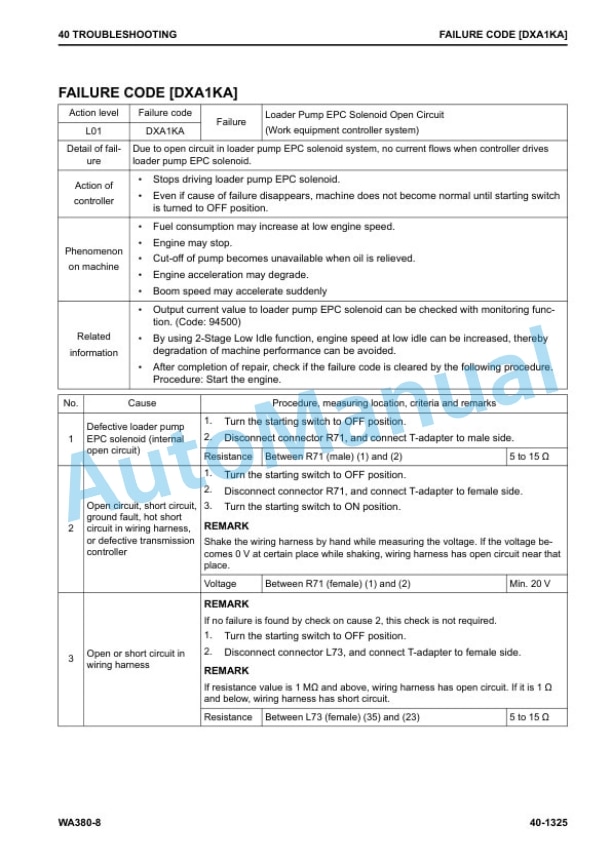 40 TROUBLESHOOTING FAILURE CODE [DXA1KA]

FAILURE CODE [DXA1KA]

| Action level | Failure code | Failure | Loader Pump EPC Solenoid Open Circuit (Work equipment controller system) |
|---|---|---|---|
| L01 | DXA1KA | | |
| Detail of failure | Due to open circuit in loader pump EPC solenoid system, no current flows when controller drives loader pump EPC solenoid. | | |
| Action of controller | • Stops driving loader pump EPC solenoid. • Even if cause of failure disappears, machine does not become normal until starting switch is turned to OFF position. | | |
| Phenomenon on machine | • Fuel consumption may increase at low engine speed. • Engine may stop. • Cut-off of pump becomes unavailable when oil is relieved. • Engine acceleration may degrade. • Boom speed may accelerate suddenly | | |
| Related information | • Output current value to loader pump EPC solenoid can be checked with monitoring function. (Code: 94500) • By using 2-Stage Low Idle function, engine speed at low idle can be increased, thereby degradation of machine performance can be avoided. • After completion of repair, check if the failure code is cleared by the following procedure. Procedure: Start the engine. | | |

| No. | Cause | Procedure, measuring location, criteria and remarks | | |
|---|---|---|---|---|
| 1 | Defective loader pump EPC solenoid (internal open circuit) | 1. Turn the starting switch to OFF position. 2. Disconnect connector R71, and connect T-adapter to male side. | | |
| | | Resistance | Between R71 (male) (1) and (2) | 5 to 15 Ω |
| 2 | Open circuit, short circuit, ground fault, hot short circuit in wiring harness, or defective transmission controller | 1. Turn the starting switch to OFF position. 2. Disconnect connector R71, and connect T-adapter to female side. 3. Turn the starting switch to ON position. REMARK Shake the wiring harness by hand while measuring the voltage. If the voltage becomes 0 V at certain place while shaking, wiring harness has open circuit near that place. | | |
| | | Voltage | Between R71 (female) (1) and (2) | Min. 20 V |
| 3 | Open or short circuit in wiring harness | REMARK If no failure is found by check on cause 2, this check is not required. 1. Turn the starting switch to OFF position. 2. Disconnect connector L73, and connect T-adapter to female side. REMARK If resistance value is 1 MΩ and above, wiring harness has open circuit. If it is 1 Ω and below, wiring harness has short circuit. | | |
| | | Resistance | Between L73 (female) (35) and (23) | 5 to 15 Ω |

AutoManual

WA380-8 40-1325